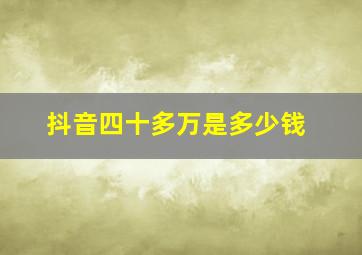 抖音四十多万是多少钱